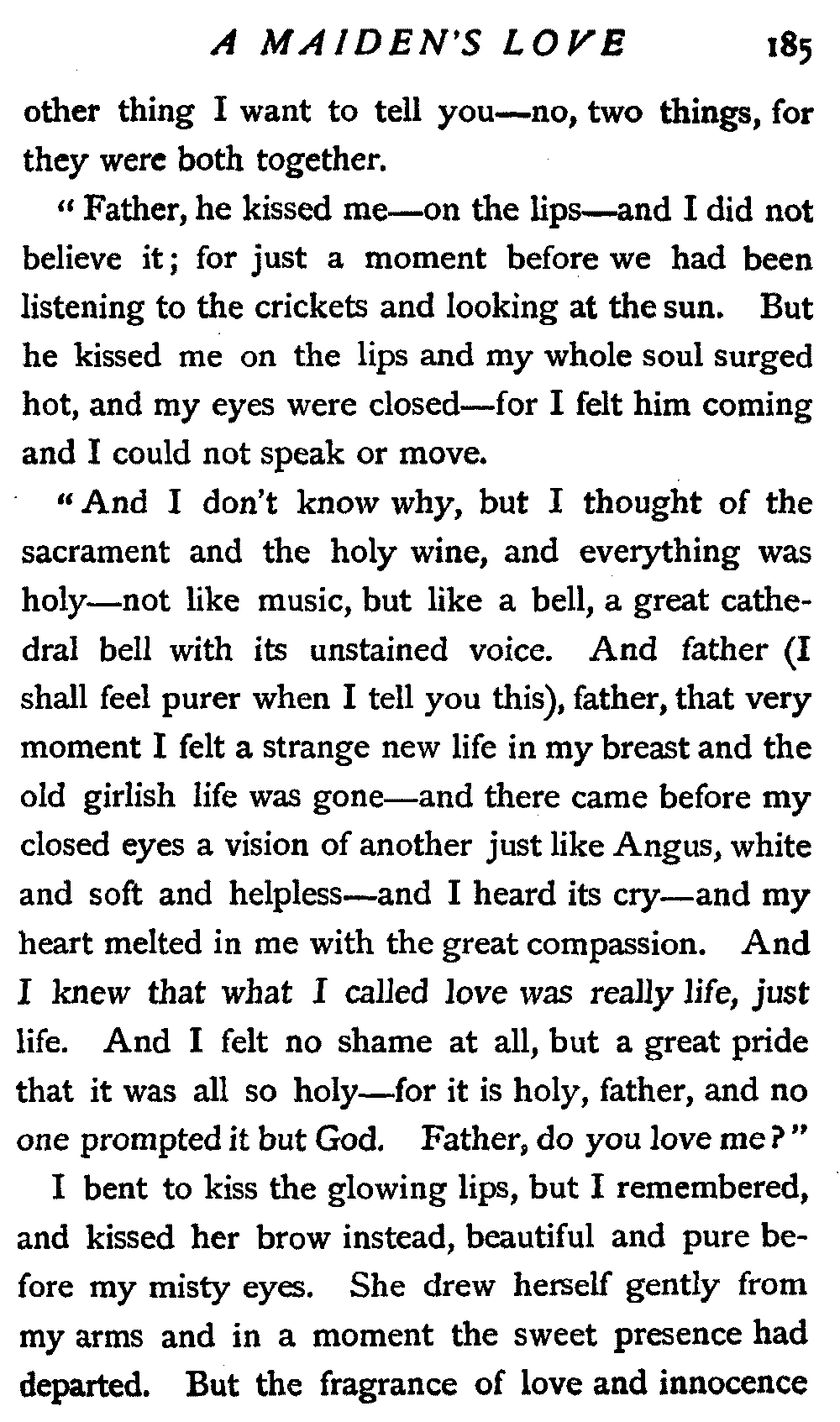 A MAIDEN'S LOVE 185

other thing I want to tell you—no, two things, for they were both together.

"Father, he kissed me—on the lips—and I did not believe it; for just a moment before we had been listening to the crickets and looking at the sun. But he kissed me on the lips and my whole soul surged hot, and my eyes were closed—for I felt him coming and I could not speak or move.

"And I don't know why, but I thought of the sacrament and the holy wine, and everything was holy—not like music, but like a bell, a great cathedral bell with its unstained voice. And father (I shall feel purer when I tell you this), father, that very moment I felt a strange new life in my breast and the old girlish life was gone—and there came before my closed eyes a vision of another just like Angus, white and soft and helpless—and I heard its cry—and my heart melted in me with the great compassion. And I knew that what I called love was really life, just life. And I felt no shame at all, but a great pride that it was all so holy—for it is holy, father, and no one prompted it but God. Father, do you love me?"

I bent to kiss the glowing lips, but I remembered, and kissed her brow instead, beautiful and pure before my misty eyes. She drew herself gently from my arms and in a moment the sweet presence had departed. But the fragrance of love and innocence